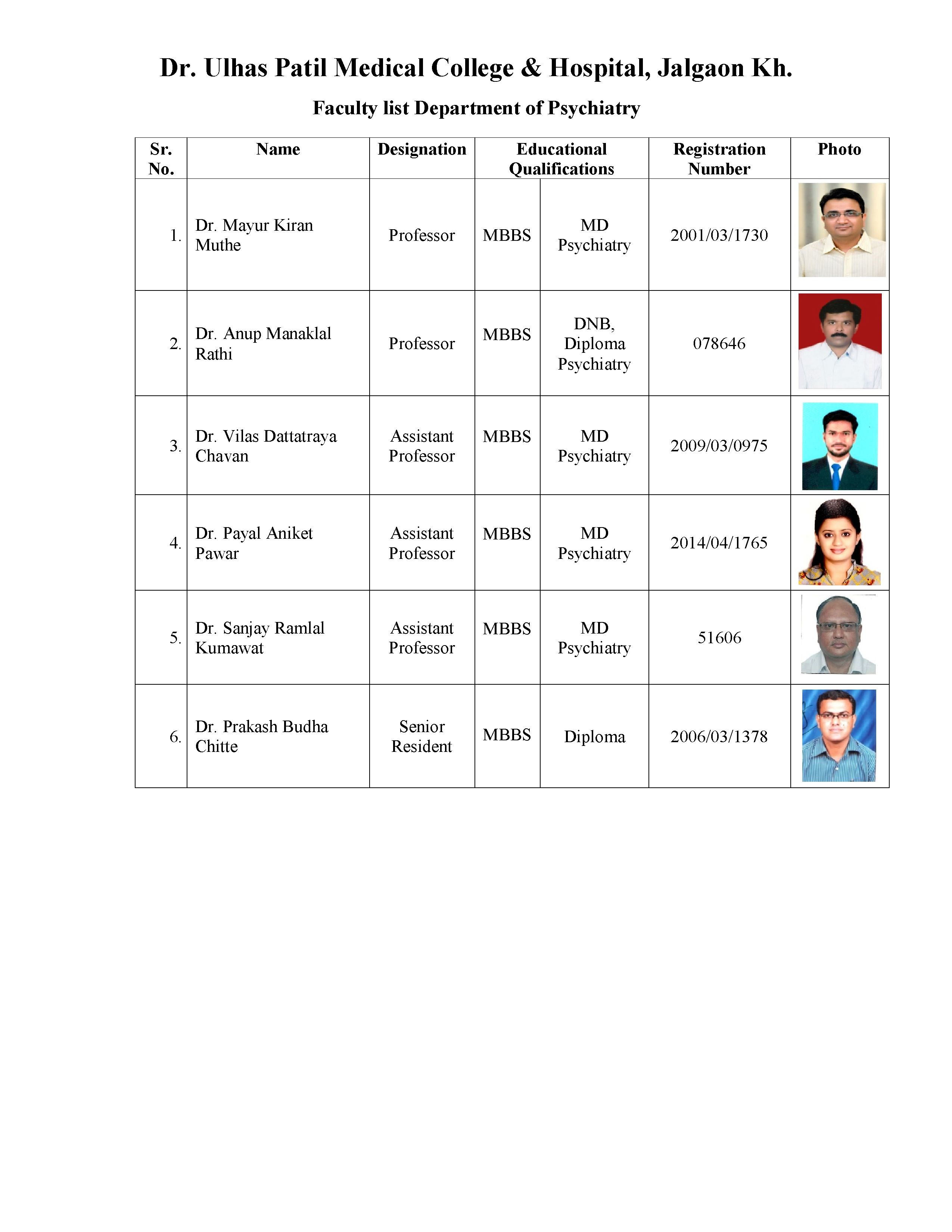 Dr. Ulhas Patil Medical College & Hospital, Jalgaon Kh.

Faculty list Department of Psychiatry

| Sr. No. | Name | Designation | Educational Qualifications | | Registration Number | Photo |
|---|---|---|---|---|---|---|
| 1. | Dr. Mayur Kiran Muthe | Professor | MBBS | MD Psychiatry | 2001/03/1730 | |
| 2. | Dr. Anup Manaklal Rathi | Professor | MBBS | DNB, Diploma Psychiatry | 078646 | |
| 3. | Dr. Vilas Dattatraya Chavan | Assistant Professor | MBBS | MD Psychiatry | 2009/03/0975 | |
| 4. | Dr. Payal Aniket Pawar | Assistant Professor | MBBS | MD Psychiatry | 2014/04/1765 | |
| 5. | Dr. Sanjay Ramlal Kumawat | Assistant Professor | MBBS | MD Psychiatry | 51606 | |
| 6. | Dr. Prakash Budha Chitte | Senior Resident | MBBS | Diploma | 2006/03/1378 | |